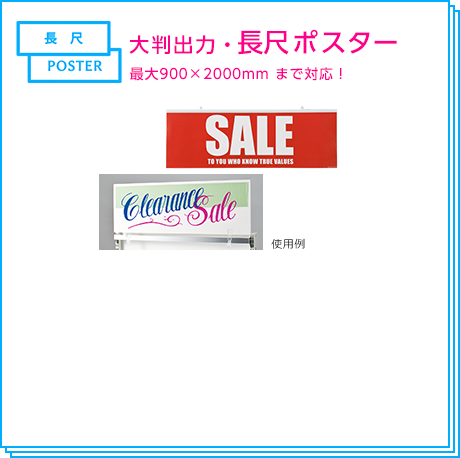 長　尺

POSTER

大判出力・長尺ポスター

最大900×2000mm まで対応！

SALE

TO YOU WHO KNOW TRUE VALUES

Clearance Sale

使用例